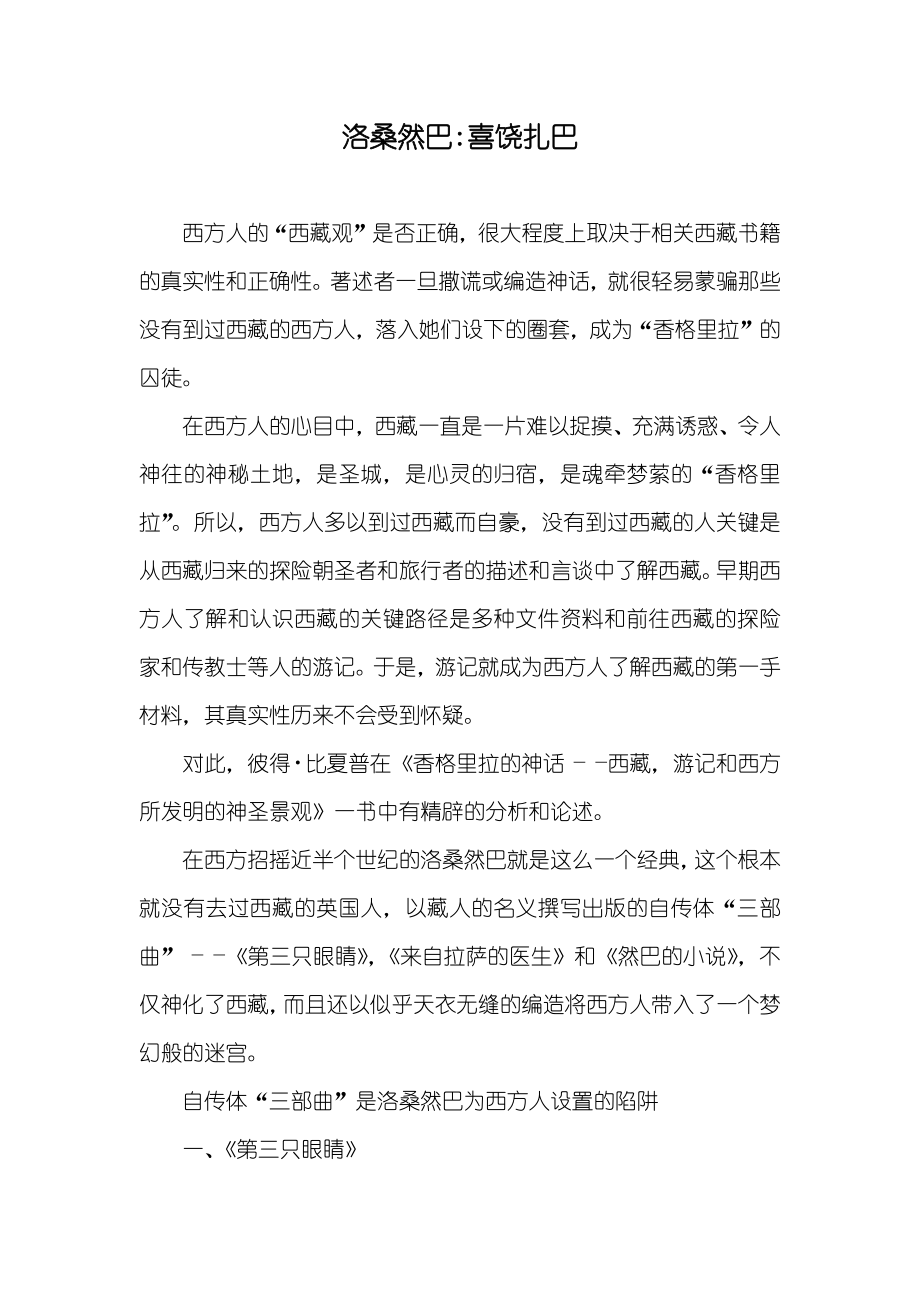 洛桑然巴:喜饶扎巴

西方人的“西藏观”是否正确，很大程度上取决于相关西藏书籍的真实性和正确性。著述者一旦撒谎或编造神话，就很轻易蒙骗那些没有到过西藏的西方人，落入她们设下的圈套，成为“香格里拉”的囚徒。

在西方人的心目中，西藏一直是一片难以捉摸、充满诱惑、令人神往的神秘土地，是圣城，是心灵的归宿，是魂牵梦萦的“香格里拉”。所以，西方人多以到过西藏而自豪，没有到过西藏的人关键是从西藏归来的探险朝圣者和旅行者的描述和言谈中了解西藏。早期西方人了解和认识西藏的关键路径是多种文件资料和前往西藏的探险家和传教士等人的游记。于是，游记就成为西方人了解西藏的第一手材料，其真实性历来不会受到怀疑。

对此，彼得·比夏普在《香格里拉的神话－－西藏，游记和西方所发明的神圣景观》一书中有精辟的分析和论述。

在西方招摇近半个世纪的洛桑然巴就是这么一个经典，这个根本就没有去过西藏的英国人，以藏人的名义撰写出版的自传体“三部曲”－－《第三只眼睛》，《来自拉萨的医生》和《然巴的小说》，不仅神化了西藏，而且还以似乎天衣无缝的编造将西方人带入了一个梦幻般的迷宫。

自传体“三部曲”是洛桑然巴为西方人设置的陷阱

一、《第三只眼睛》